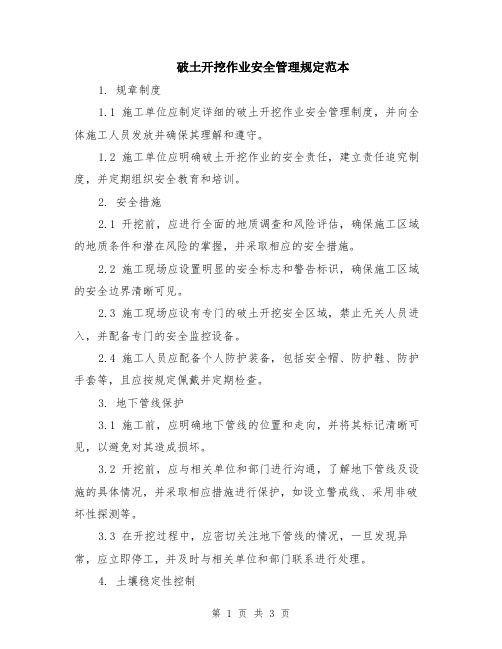 破土开挖作业安全管理规定范本

1. 规章制度

1.1 施工单位应制定详细的破土开挖作业安全管理制度，并向全体施工人员发放并确保其理解和遵守。

1.2 施工单位应明确破土开挖作业的安全责任，建立责任追究制度，并定期组织安全教育和培训。

2. 安全措施

2.1 开挖前，应进行全面的地质调查和风险评估，确保施工区域的地质条件和潜在风险的掌握，并采取相应的安全措施。

2.2 施工现场应设置明显的安全标志和警告标识，确保施工区域的安全边界清晰可见。

2.3 施工现场应设有专门的破土开挖安全区域，禁止无关人员进入，并配备专门的安全监控设备。

2.4 施工人员应配备个人防护装备，包括安全帽、防护鞋、防护手套等，且应按规定佩戴并定期检查。

3. 地下管线保护

3.1 施工前，应明确地下管线的位置和走向，并将其标记清晰可见，以避免对其造成损坏。

3.2 开挖前，应与相关单位和部门进行沟通，了解地下管线及设施的具体情况，并采取相应措施进行保护，如设立警戒线、采用非破坏性探测等。

3.3 在开挖过程中，应密切关注地下管线的情况，一旦发现异常，应立即停工，并及时与相关单位和部门联系进行处理。

4. 土壤稳定性控制

第 1 页 共 3 页